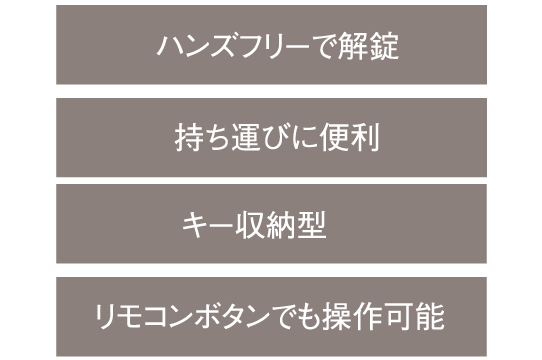 ハンズフリーで解錠

持ち運びに便利

キー収納型

リモコンボタンでも操作可能